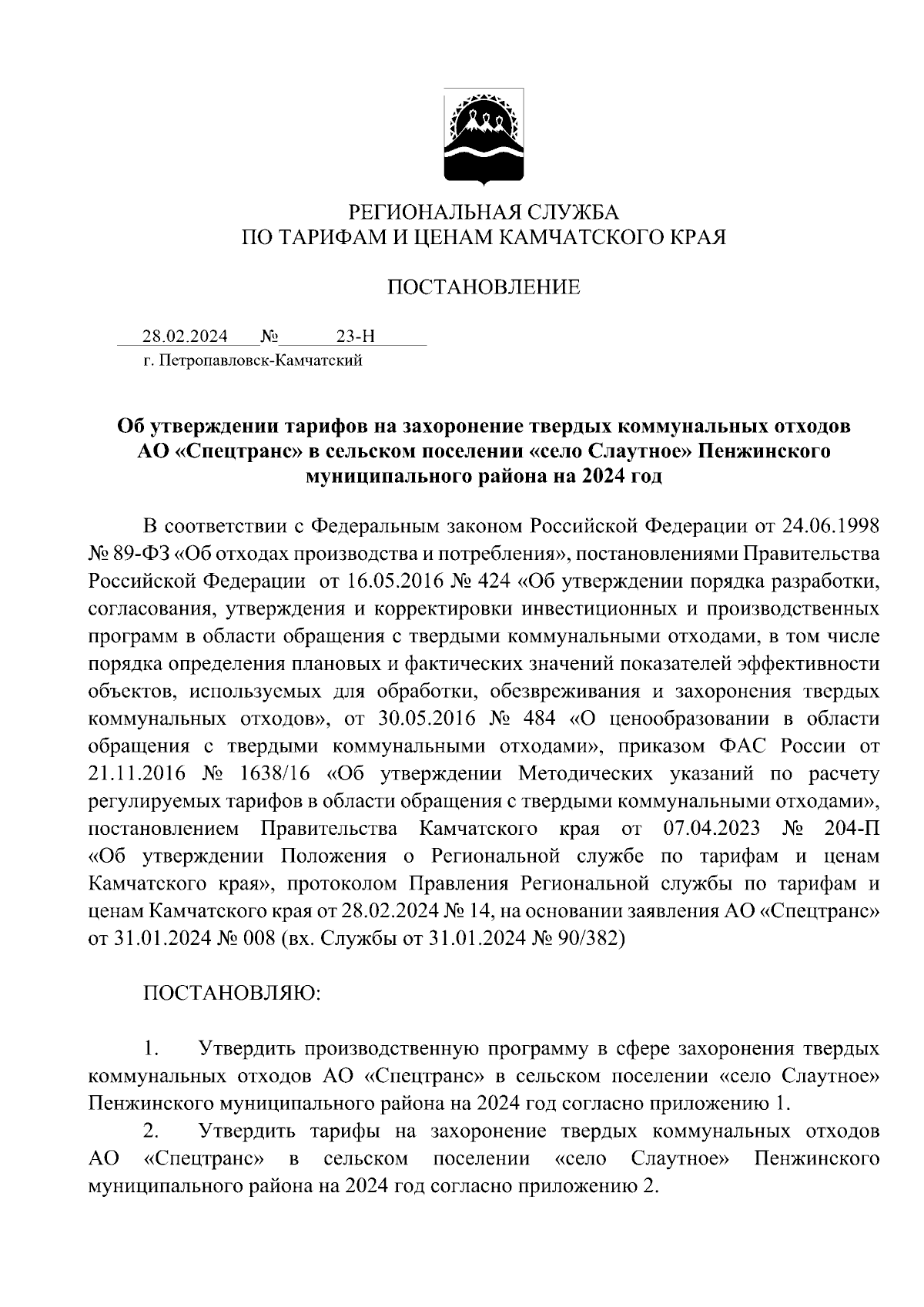 РЕГИОНАЛЬНАЯ СЛУЖБА
ПО ТАРИФАМ И ЦЕНАМ КАМЧАТСКОГО КРАЯ

ПОСТАНОВЛЕНИЕ

28.02.2024 № 23-Н
г. Петропавловск-Камчатский

Об утверждении тарифов на захоронение твердых коммунальных отходов АО «Спецтранс» в сельском поселении «село Слаутное» Пенжинского муниципального района на 2024 год

В соответствии с Федеральным законом Российской Федерации от 24.06.1998 № 89-ФЗ «Об отходах производства и потребления», постановлениями Правительства Российской Федерации от 16.05.2016 № 424 «Об утверждении порядка разработки, согласования, утверждения и корректировки инвестиционных и производственных программ в области обращения с твердыми коммунальными отходами, в том числе порядка определения плановых и фактических значений показателей эффективности объектов, используемых для обработки, обезвреживания и захоронения твердых коммунальных отходов», от 30.05.2016 № 484 «О ценообразовании в области обращения с твердыми коммунальными отходами», приказом ФАС России от 21.11.2016 № 1638/16 «Об утверждении Методических указаний по расчету регулируемых тарифов в области обращения с твердыми коммунальными отходами», постановлением Правительства Камчатского края от 07.04.2023 № 204-П «Об утверждении Положения о Региональной службе по тарифам и ценам Камчатского края», протоколом Правления Региональной службы по тарифам и ценам Камчатского края от 28.02.2024 № 14, на основании заявления АО «Спецтранс» от 31.01.2024 № 008 (вх. Службы от 31.01.2024 № 90/382)

ПОСТАНОВЛЯЮ:

1. Утвердить производственную программу в сфере захоронения твердых коммунальных отходов АО «Спецтранс» в сельском поселении «село Слаутное» Пенжинского муниципального района на 2024 год согласно приложению 1.
2. Утвердить тарифы на захоронение твердых коммунальных отходов АО «Спецтранс» в сельском поселении «село Слаутное» Пенжинского муниципального района на 2024 год согласно приложению 2.